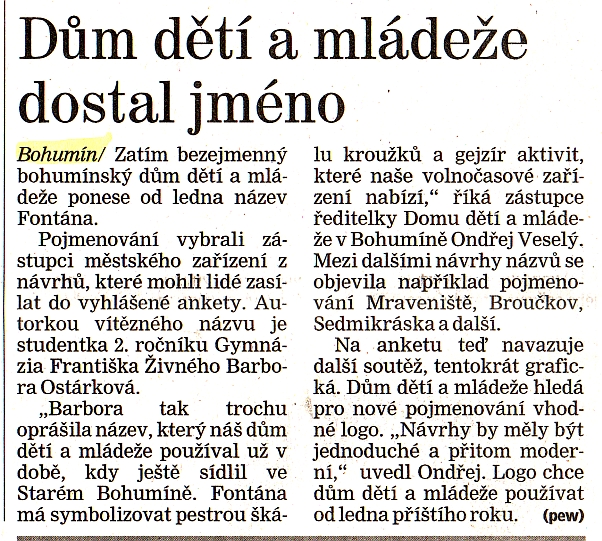 Dům dětí a mládeže dostal jméno

Bohumín/ Zatím bezejmenný bohumínský dům dětí a mládeže ponese od ledna název Fontána.

Pojmenování vybrali zástupci městského zařízení z návrhů, které mohli lidé zasílat do vyhlášené ankety. Autorkou vítězného názvu je studentka 2. ročníku Gymnázia Františka Živného Barbora Ostárková.

„Barbora tak trochu oprášila název, který náš dům dětí a mládeže používal už v době, kdy ještě sídlil ve Starém Bohumíně. Fontána má symbolizovat pestrou škálu kroužků a gejzír aktivit, které naše volnočasové zařízení nabízí," říká zástupce ředitelky Domu dětí a mládeže v Bohumíně Ondřej Veselý. Mezi dalšími návrhy názvů se objevila například pojmenování Mraveniště, Broučkov, Sedmikráska a další.

Na anketu teď navazuje další soutěž, tentokrát grafická. Dům dětí a mládeže hledá pro nové pojmenování vhodné logo. „Návrhy by měly být jednoduché a přitom moderní," uvedl Ondřej. Logo chce dům dětí a mládeže používat od ledna příštího roku. (pew)